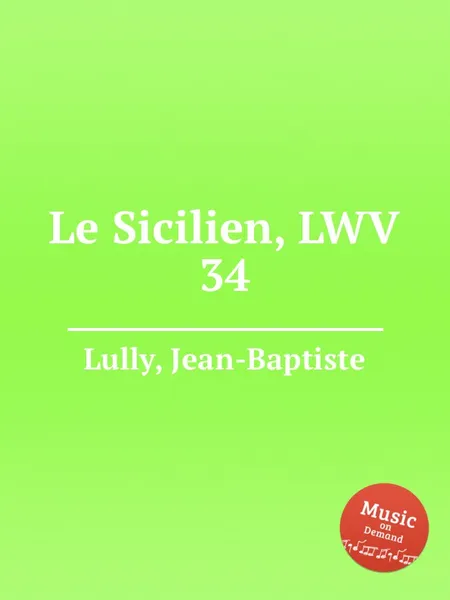 Le Sicilien, LWV 34

Lully, Jean-Baptiste

Music on Demand